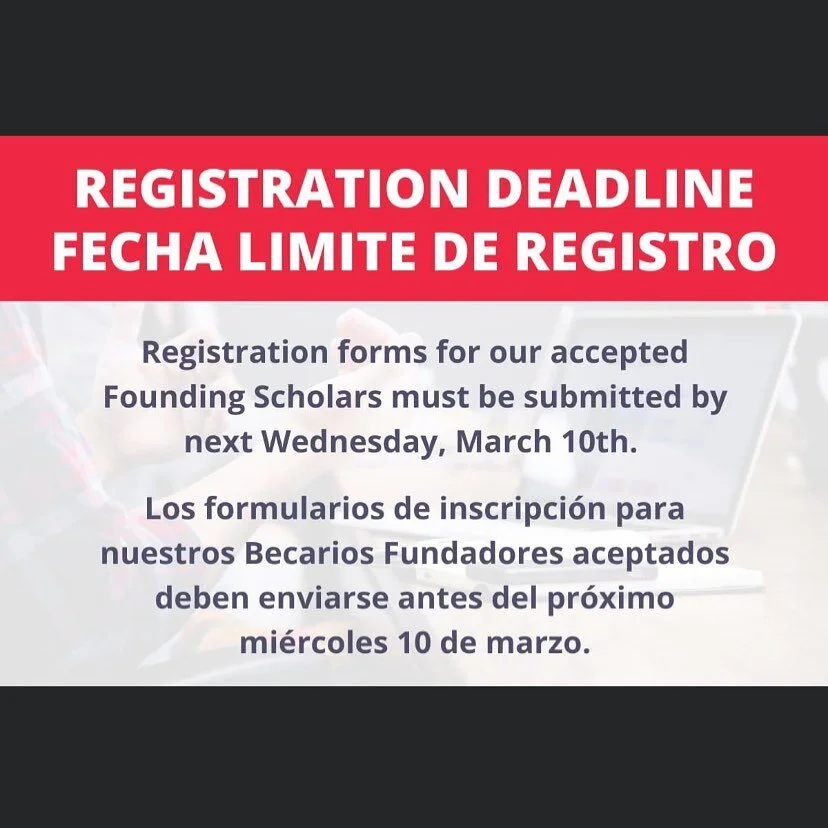 REGISTRATION DEADLINE
FECHA LIMITE DE REGISTRO

Registration forms for our accepted Founding Scholars must be submitted by next Wednesday, March 10th.

Los formularios de inscripción para nuestros Becarios Fundadores aceptados deben enviarse antes del próximo miércoles 10 de marzo.